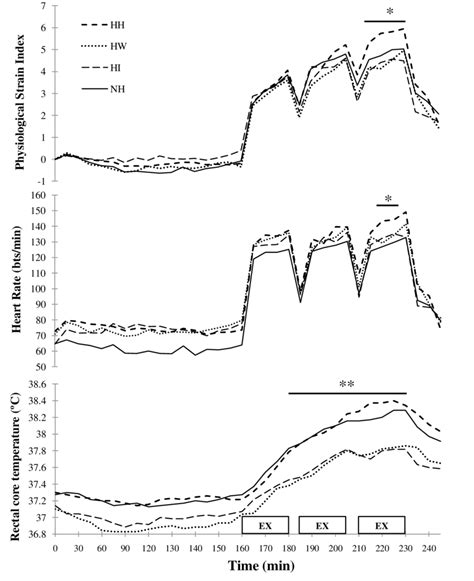 Physiological Strain Index
7
6
5
4
3
2
1
0
-1
HH
HW
HI
NH
*

Heart Rate (bts/min)
160
150
140
130
120
110
100
90
80
70
60
50
*

Rectal core temperature (°C)
38.6
38.4
38.2
38
37.8
37.6
37.4
37.2
37
36.8
**
EX
EX
EX
0
30
60
90
120
150
160
170
180
190
200
210
220
230
240
Time (min)